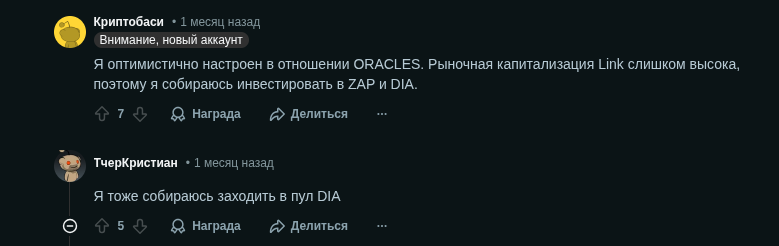 Криптобаси • 1 месяц назад
Внимание, новый аккаунт

Я оптимистично настроен в отношении ORACLES. Рыночная капитализация Link слишком высока, поэтому я собираюсь инвестировать в ZAP и DIA.

7 Награда Делиться ...

ТчерКристиан • 1 месяц назад

Я тоже собираюсь заходить в пул DIA

5 Награда Делиться ...